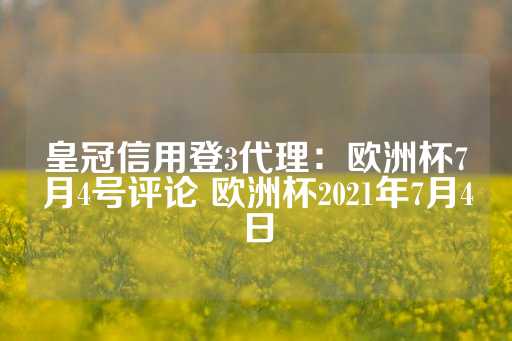 皇冠信用登3代理：欧洲杯7月4号评论 欧洲杯2021年7月4日